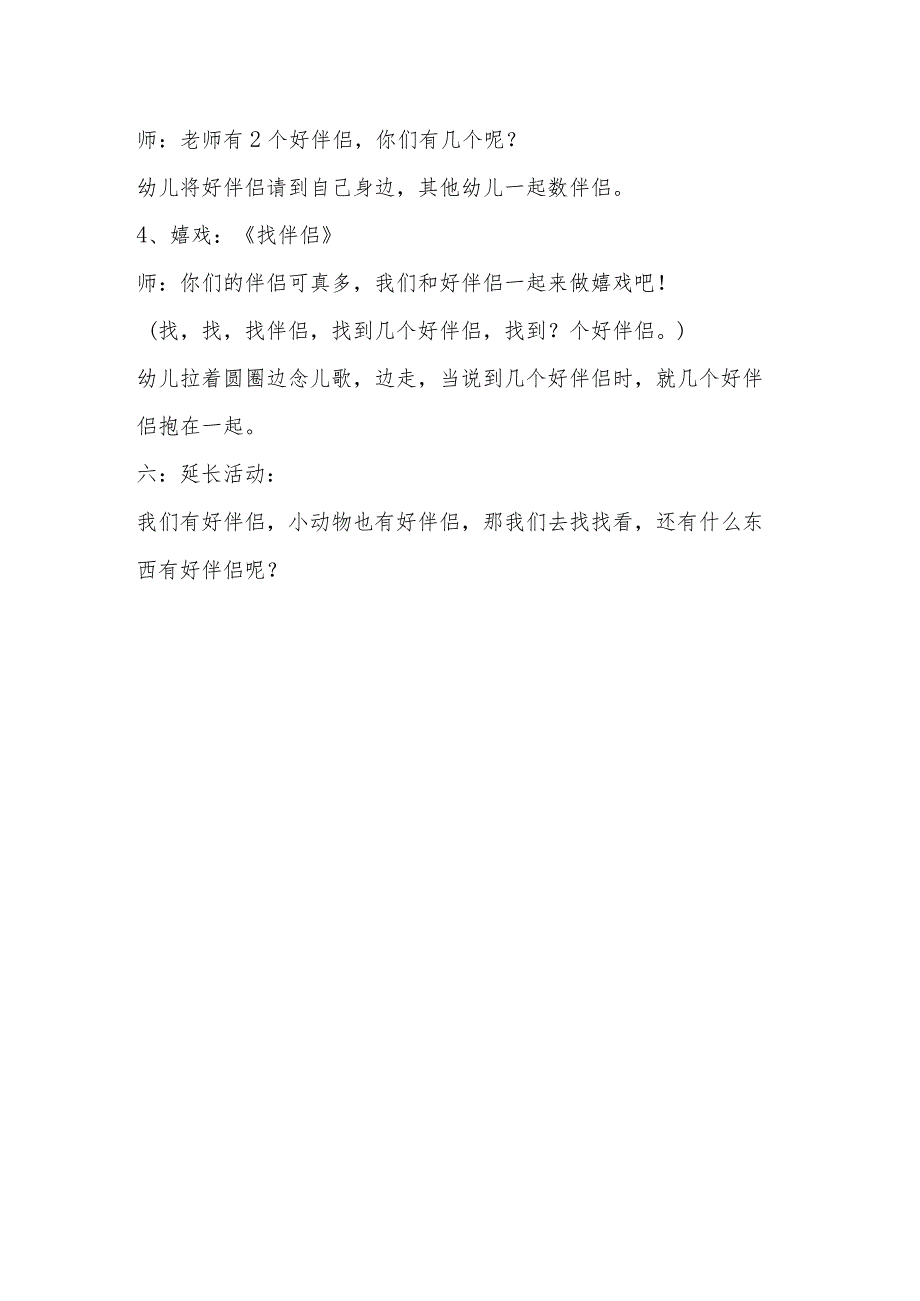 师：老师有2个好伴侣，你们有几个呢？

幼儿将好伴侣请到自己身边，其他幼儿一起数伴侣。

4、嬉戏：《找伴侣》

师：你们的伴侣可真多，我们和好伴侣一起来做嬉戏吧！

（找，找，找伴侣，找到几个好伴侣，找到？个好伴侣。）

幼儿拉着圆圈边念儿歌，边走，当说到几个好伴侣时，就几个好伴侣抱在一起。

六：延长活动：

我们有好伴侣，小动物也有好伴侣，那我们去找找看，还有什么东西有好伴侣呢？